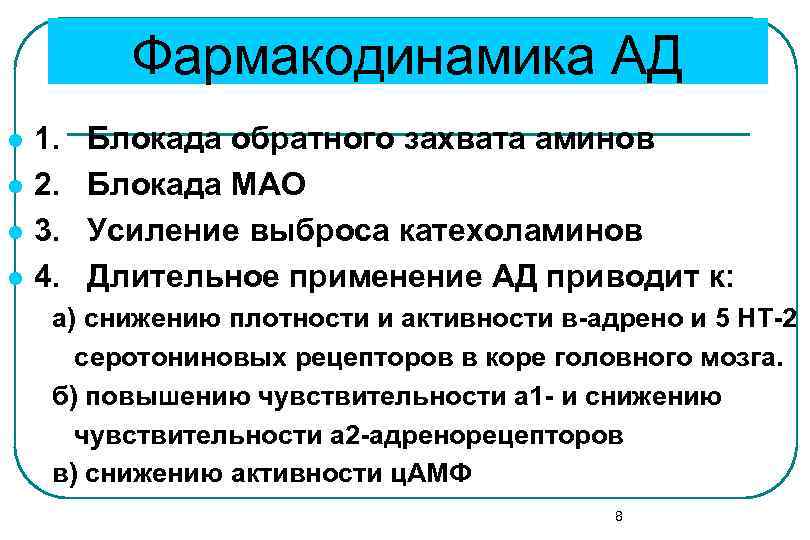 Фармакодинамика АД

1. Блокада обратного захвата аминов
2. Блокада МАО
3. Усиление выброса катехоламинов
4. Длительное применение АД приводит к:

а) снижению плотности и активности в-адрено и 5 НТ-2 серотониновых рецепторов в коре головного мозга.

б) повышению чувствительности а1- и снижению чувствительности а2-адренорецепторов

в) снижению активности цАМФ

8